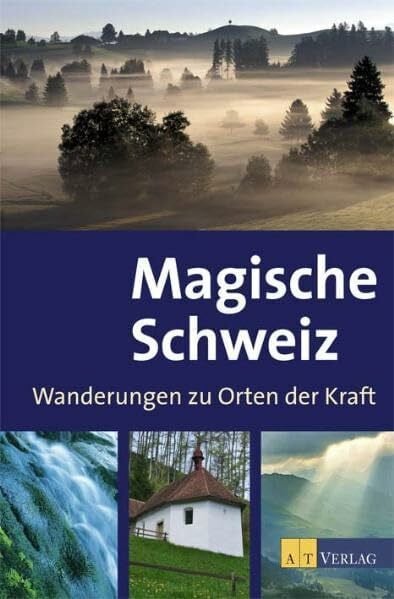 Magische Schweiz

Wanderungen zu Orten der Kraft

AT VERLAG